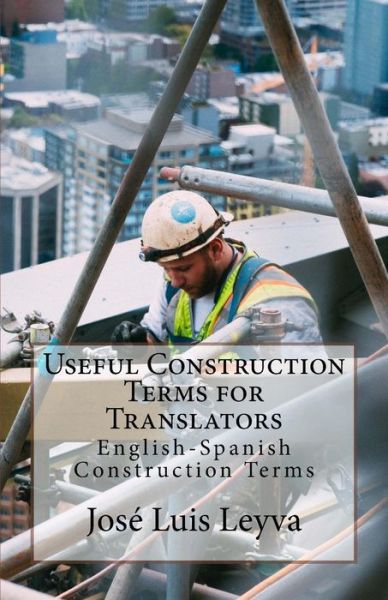 Useful Construction Terms for Translators

English-Spanish Construction Terms

José Luis Leyva